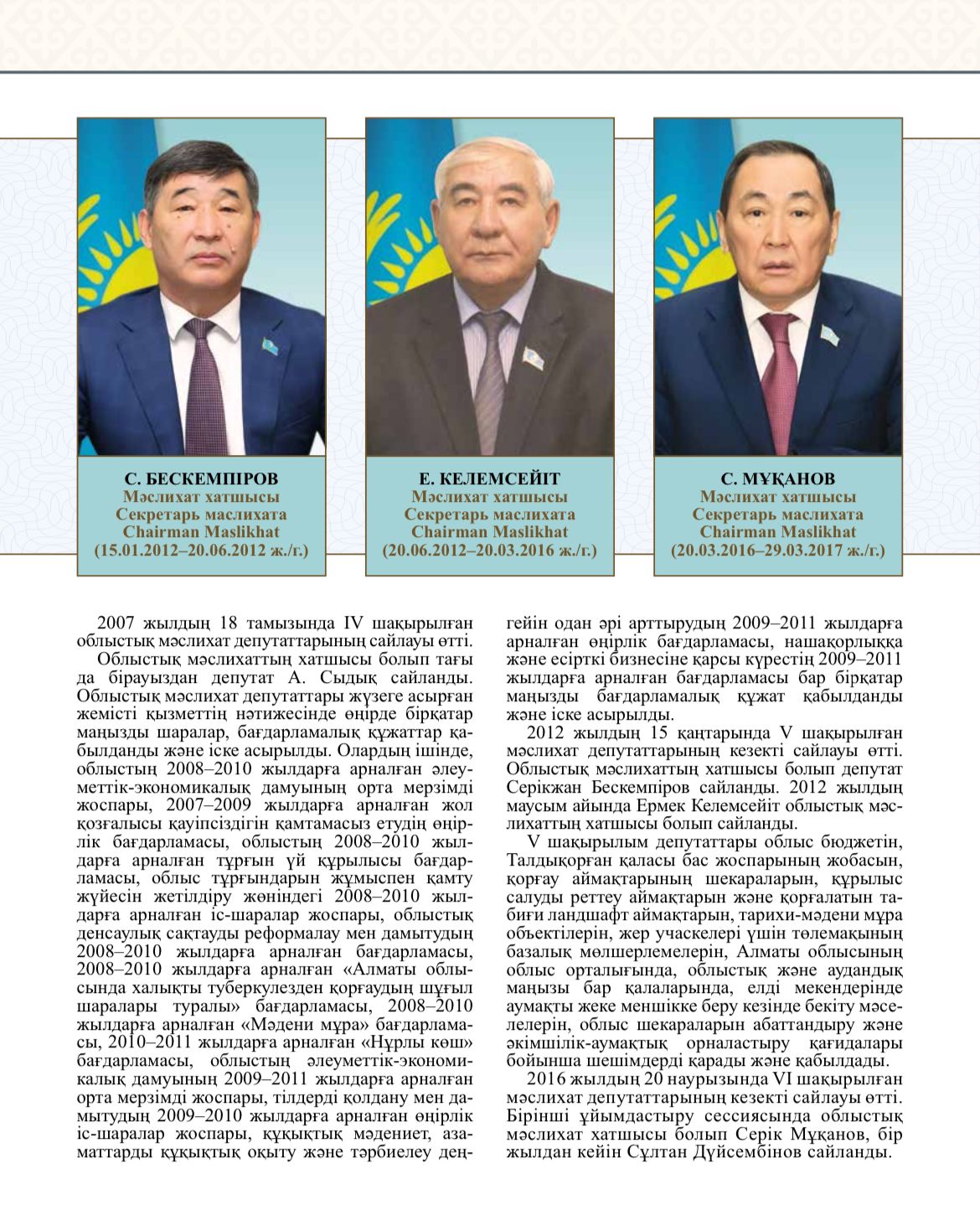 С. БЕСКЕМПІРОВ
Мәслихат хатшысы
Секретарь маслихата
Chairman Maslikhat
(15.01.2012–20.06.2012 ж./г.)

Е. КЕЛЕМСЕЙІТ
Мәслихат хатшысы
Секретарь маслихата
Chairman Maslikhat
(20.06.2012–20.03.2016 ж./г.)

С. МҰҚАНОВ
Мәслихат хатшысы
Секретарь маслихата
Chairman Maslikhat
(20.03.2016–29.03.2017 ж./г.)

2007 жылдың 18 тамызында IV шақырылған облыстық мәслихат депутаттарының сайлауы өтті.

Облыстық мәслихаттың хатшысы болып тағы да бірауыздан депутат А. Сыдық сайланды. Облыстық мәслихат депутаттары жүзеге асырған жемісті қызметтің нәтижесінде өңірде бірқатар маңызды шаралар, бағдарламалық құжаттар қабылданды және іске асырылды. Олардың ішінде, облыстың 2008–2010 жылдарға арналған әлеуметтік-экономикалық дамуының орта мерзімді жоспары, 2007–2009 жылдарға арналған жол қозғалысы қауіпсіздігін қамтамасыз етудің өңірлік бағдарламасы, облыстың 2008–2010 жылдарға арналған тұрғын үй құрылысы бағдарламасы, облыс тұрғындарын жұмыспен қамту жүйесін жетілдіру жөніндегі 2008–2010 жылдарға арналған іс-шаралар жоспары, облыстық денсаулық сақтауды реформалау мен дамытудың 2008–2010 жылдарға арналған бағдарламасы, 2008–2010 жылдарға арналған «Алматы облысында халықты туберкулезден қорғаудың шұғыл шаралары туралы» бағдарламасы, 2008–2010 жылдарға арналған «Мәдени мұра» бағдарламасы, 2010–2011 жылдарға арналған «Нұрлы көш» бағдарламасы, облыстың әлеуметтік-экономикалық дамуының 2009–2011 жылдарға арналған орта мерзімді жоспары, тілдерді қолдану мен дамытудың 2009–2010 жылдарға арналған өңірлік іс-шаралар жоспары, құқықтық мәдениет, азаматтарды құқықтық оқыту және тәрбиелеу деңгейін одан әрі арттырудың 2009–2011 жылдарға арналған өңірлік бағдарламасы, нашақорлыққа және есірткі бизнесіне қарсы күрестің 2009–2011 жылдарға арналған бағдарламасы бар бірқатар маңызды бағдарламалық құжат қабылданды және іске асырылды.

2012 жылдың 15 қаңтарында V шақырылған мәслихат депутаттарының кезекті сайлауы өтті. Облыстық мәслихаттың хатшысы болып депутат Серікжан Бескемпіров сайланды. 2012 жылдың маусым айында Ермек Келемсейіт облыстық мәслихаттың хатшысы болып сайланды.

V шақырылым депутаттары облыс бюджетін, Талдықорған қаласы бас жоспарының жобасын, қорғау аймақтарының шекараларын, құрылыс салуды реттеу аймақтарын және қорғалатын табиғи ландшафт аймақтарын, тарихи-мәдени мұра объектілерін, жер учаскелері үшін төлемақының базалық мөлшерлемелерін, Алматы облысының облыс орталығында, облыстық және аудандық маңызы бар қалаларында, елді мекендерінде аумақты жеке меншікке беру кезінде бекіту мәселелерін, облыс шекараларын абаттандыру және әкімшілік-аумақтық орналастыру қағидалары бойынша шешімдерді қарады және қабылдады.

2016 жылдың 20 наурызында VI шақырылған мәслихат депутаттарының кезекті сайлауы өтті. Бірінші ұйымдастыру сессиясында облыстық мәслихат хатшысы болып Серік Мұқанов, бір жылдан кейін Сұлтан Дүйсембінов сайланды.